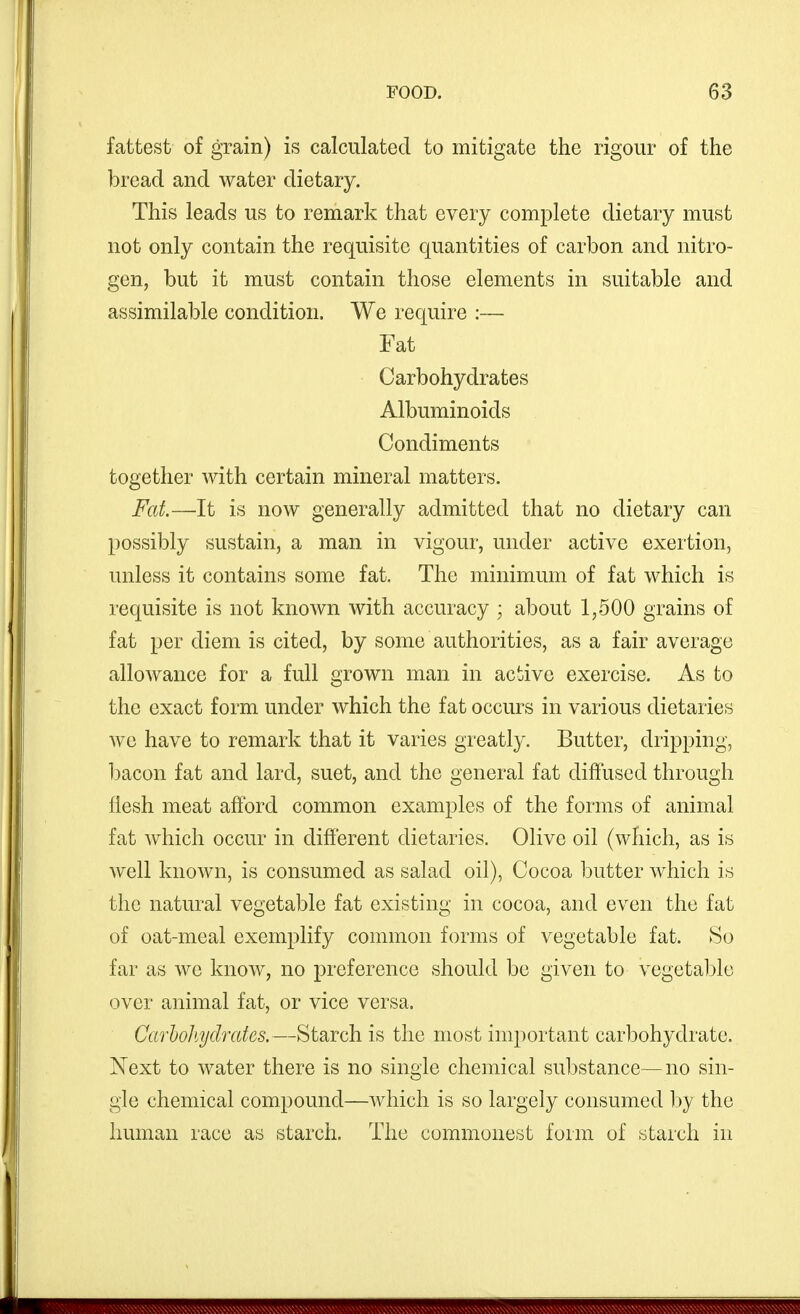 FOOD. 63

fattest of grain) is calculated to mitigate the rigour of the bread and water dietary.

This leads us to remark that every complete dietary must not only contain the requisite quantities of carbon and nitrogen, but it must contain those elements in suitable and assimilable condition. We require :—

Fat
Carbohydrates
Albuminoids
Condiments

together with certain mineral matters.

Fat.—It is now generally admitted that no dietary can possibly sustain, a man in vigour, under active exertion, unless it contains some fat. The minimum of fat which is requisite is not known with accuracy ; about 1,500 grains of fat per diem is cited, by some authorities, as a fair average allowance for a full grown man in active exercise. As to the exact form under which the fat occurs in various dietaries we have to remark that it varies greatly. Butter, dripping, bacon fat and lard, suet, and the general fat diffused through flesh meat afford common examples of the forms of animal fat which occur in different dietaries. Olive oil (which, as is well known, is consumed as salad oil), Cocoa butter which is the natural vegetable fat existing in cocoa, and even the fat of oat-meal exemplify common forms of vegetable fat. So far as we know, no preference should be given to vegetable over animal fat, or vice versa.

Carbohydrates.—Starch is the most important carbohydrate. Next to water there is no single chemical substance—no single chemical compound—which is so largely consumed by the human race as starch. The commonest form of starch in